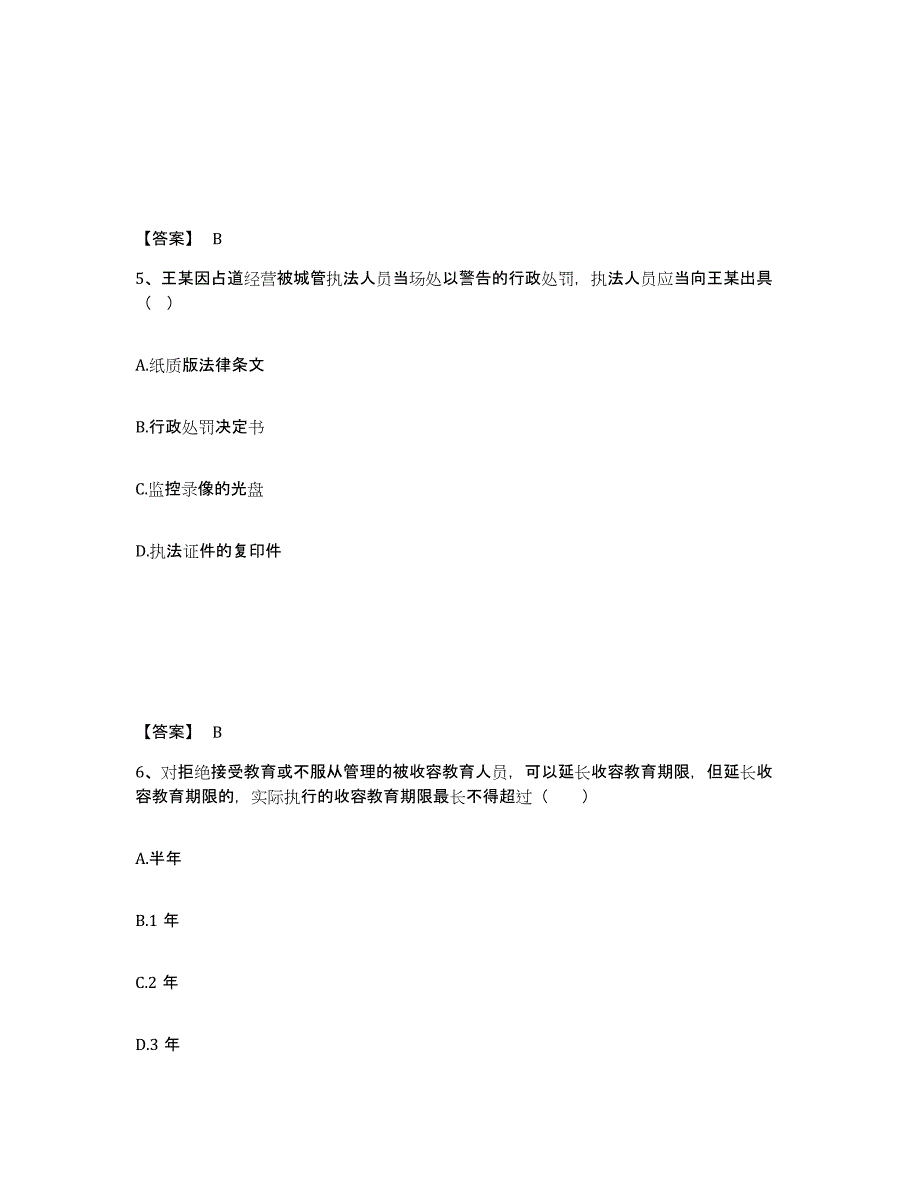 【答案】 B

5、王某因占道经营被城管执法人员当场处以警告的行政处罚，执法人员应当向王某出具（ ）

A.纸质版法律条文

B.行政处罚决定书

C.监控录像的光盘

D.执法证件的复印件

【答案】 B

6、对拒绝接受教育或不服从管理的被收容教育人员，可以延长收容教育期限，但延长收容教育期限的，实际执行的收容教育期限最长不得超过（ ）

A.半年

B.1 年

C.2 年

D.3 年